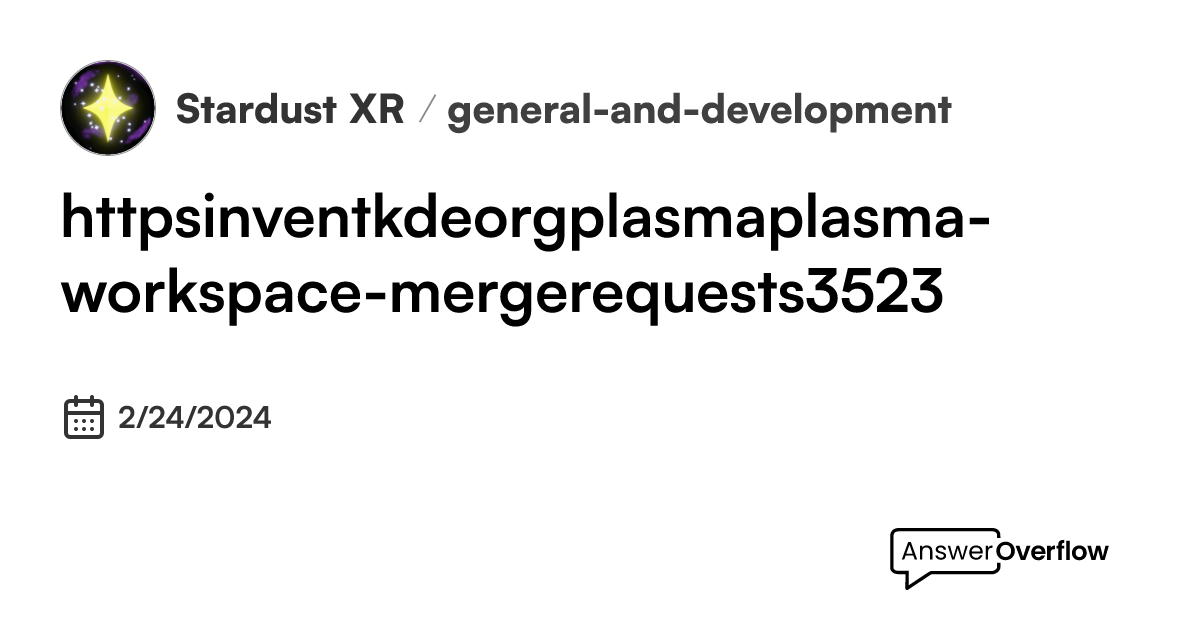 Stardust XR / general-and-development

httpsinventkdeorgplasmaplasma-workspace-mergerequests3523

2/24/2024

AnswerOverflow